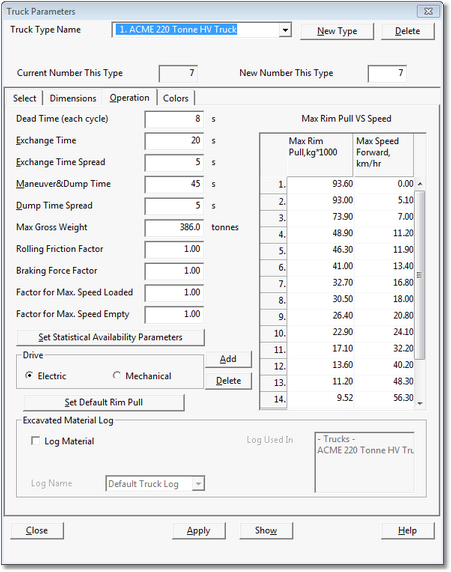 Truck Parameters

Truck Type Name 1. ACME 220 Tonne HV Truck New Type Delete

Current Number This Type 7 New Number This Type 7

Select Dimensions Operation Colors

Dead Time (each cycle) 8 s

Exchange Time 20 s

Exchange Time Spread 5 s

Maneuver&Dump Time 45 s

Dump Time Spread 5 s

Max Gross Weight 386.0 tonnes

Rolling Friction Factor 1.00

Braking Force Factor 1.00

Factor for Max. Speed Loaded 1.00

Factor for Max. Speed Empty 1.00

Set Statistical Availability Parameters

Drive

Electric Mechanical

Add

Delete

Set Default Rim Pull

Max Rim Pull VS Speed

| | Max Rim Pull,kg*1000 | Max Speed Forward, km/hr |
|---|---|---|
| 1. | 93.60 | 0.00 |
| 2. | 93.00 | 5.10 |
| 3. | 73.90 | 7.00 |
| 4. | 48.90 | 11.20 |
| 5. | 46.30 | 11.90 |
| 6. | 41.00 | 13.40 |
| 7. | 32.70 | 16.80 |
| 8. | 30.50 | 18.00 |
| 9. | 26.40 | 20.80 |
| 10. | 22.90 | 24.10 |
| 11. | 17.10 | 32.20 |
| 12. | 13.60 | 40.20 |
| 13. | 11.20 | 48.30 |
| 14. | 9.52 | 56.30 |

Excavated Material Log

Log Material

Log Used In

- Trucks -
ACME 220 Tonne HV Tru

Log Name Default Truck Log

Close Apply Show Help